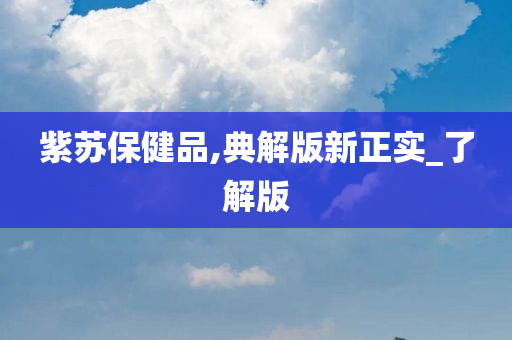 紫苏保健品,典解版新正实_了解版